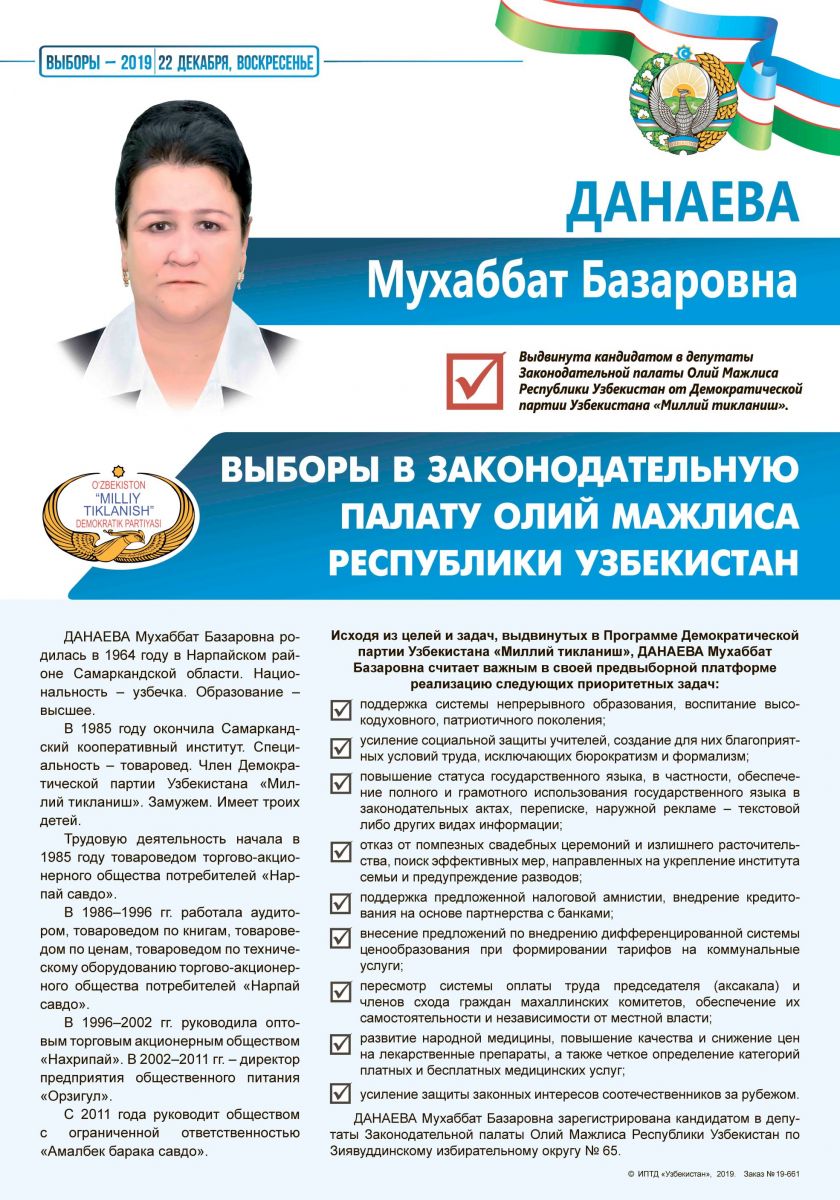 ВЫБОРЫ – 2019 | 22 ДЕКАБРЯ, ВОСКРЕСЕНЬЕ

ДАНАЕВА
Мухаббат Базаровна

Выдвинута кандидатом в депутаты Законодательной палаты Олий Мажлиса Республики Узбекистан от Демократической партии Узбекистана «Миллий тикланиш».

O'ZBEKISTON "MILLIY TIKLANISH" DEMOKRATIK PARTIYASI

ВЫБОРЫ В ЗАКОНОДАТЕЛЬНУЮ ПАЛАТУ ОЛИЙ МАЖЛИСА РЕСПУБЛИКИ УЗБЕКИСТАН

ДАНАЕВА Мухаббат Базаровна родилась в 1964 году в Нарпайском районе Самаркандской области. Национальность – узбечка. Образование – высшее.

В 1985 году окончила Самаркандский кооперативный институт. Специальность – товаровед. Член Демократической партии Узбекистана «Миллий тикланиш». Замужем. Имеет троих детей.

Трудовую деятельность начала в 1985 году товароведом торгово-акционерного общества потребителей «Нарпай савдо».

В 1986–1996 гг. работала аудитором, товароведом по книгам, товароведом по ценам, товароведом по техническому оборудованию торгово-акционерного общества потребителей «Нарпай савдо».

В 1996–2002 гг. руководила оптовым торговым акционерным обществом «Нахрипай». В 2002–2011 гг. – директор предприятия общественного питания «Орзигул».

С 2011 года руководит обществом с ограниченной ответственностью «Амалбек барака савдо».

Исходя из целей и задач, выдвинутых в Программе Демократической партии Узбекистана «Миллий тикланиш», ДАНАЕВА Мухаббат Базаровна считает важным в своей предвыборной платформе реализацию следующих приоритетных задач:

поддержка системы непрерывного образования, воспитание высокодуховного, патриотичного поколения;

усиление социальной защиты учителей, создание для них благоприятных условий труда, исключающих бюрократизм и формализм;

повышение статуса государственного языка, в частности, обеспечение полного и грамотного использования государственного языка в законодательных актах, переписке, наружной рекламе – текстовой либо других видах информации;

отказ от помпезных свадебных церемоний и излишнего расточительства, поиск эффективных мер, направленных на укрепление института семьи и предупреждение разводов;

поддержка предложенной налоговой амнистии, внедрение кредитования на основе партнерства с банками;

внесение предложений по внедрению дифференцированной системы ценообразования при формировании тарифов на коммунальные услуги;

пересмотр системы оплаты труда председателя (аксакала) и членов схода граждан махаллинских комитетов, обеспечение их самостоятельности и независимости от местной власти;

развитие народной медицины, повышение качества и снижение цен на лекарственные препараты, а также четкое определение категорий платных и бесплатных медицинских услуг;

усиление защиты законных интересов соотечественников за рубежом.

ДАНАЕВА Мухаббат Базаровна зарегистрирована кандидатом в депутаты Законодательной палаты Олий Мажлиса Республики Узбекистан по Зиявуддинскому избирательному округу № 65.

© ИПТД «Узбекистан», 2019. Заказ № 19-661